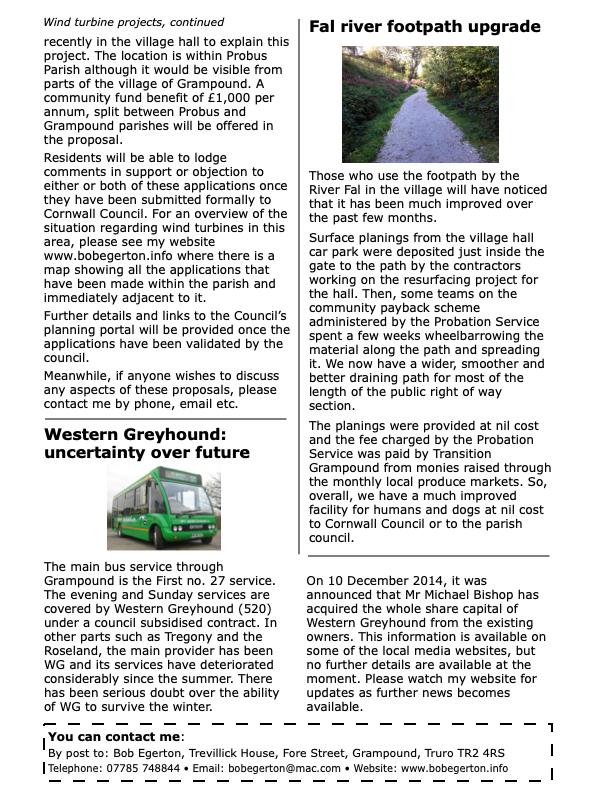 Wind turbine projects, continued

recently in the village hall to explain this project. The location is within Probus Parish although it would be visible from parts of the village of Grampound. A community fund benefit of £1,000 per annum, split between Probus and Grampound parishes will be offered in the proposal.

Residents will be able to lodge comments in support or objection to either or both of these applications once they have been submitted formally to Cornwall Council. For an overview of the situation regarding wind turbines in this area, please see my website www.bobegerton.info where there is a map showing all the applications that have been made within the parish and immediately adjacent to it.

Further details and links to the Council's planning portal will be provided once the applications have been validated by the council.

Meanwhile, if anyone wishes to discuss any aspects of these proposals, please contact me by phone, email etc.

Western Greyhound: uncertainty over future

The main bus service through Grampound is the First no. 27 service. The evening and Sunday services are covered by Western Greyhound (520) under a council subsidised contract. In other parts such as Tregony and the Roseland, the main provider has been WG and its services have deteriorated considerably since the summer. There has been serious doubt over the ability of WG to survive the winter.

Fal river footpath upgrade

Those who use the footpath by the River Fal in the village will have noticed that it has been much improved over the past few months.

Surface planings from the village hall car park were deposited just inside the gate to the path by the contractors working on the resurfacing project for the hall. Then, some teams on the community payback scheme administered by the Probation Service spent a few weeks wheelbarrowing the material along the path and spreading it. We now have a wider, smoother and better draining path for most of the length of the public right of way section.

The planings were provided at nil cost and the fee charged by the Probation Service was paid by Transition Grampound from monies raised through the monthly local produce markets. So, overall, we have a much improved facility for humans and dogs at nil cost to Cornwall Council or to the parish council.

On 10 December 2014, it was announced that Mr Michael Bishop has acquired the whole share capital of Western Greyhound from the existing owners. This information is available on some of the local media websites, but no further details are available at the moment. Please watch my website for updates as further news becomes available.

You can contact me:
By post to: Bob Egerton, Trevillick House, Fore Street, Grampound, Truro TR2 4RS
Telephone: 07785 748844 • Email: bobegerton@mac.com • Website: www.bobegerton.info